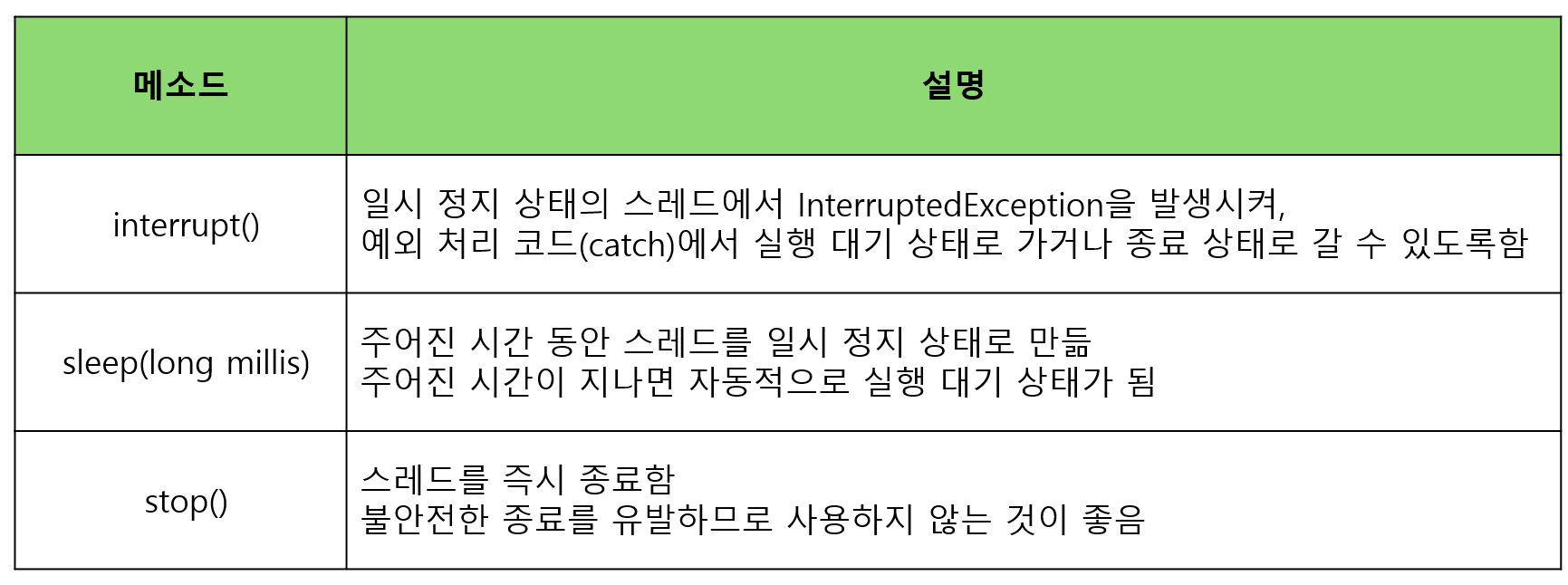 | 메소드 | 설명 |
|---|---|
| interrupt() | 일시 정지 상태의 스레드에서 InterruptedException을 발생시켜, 예외 처리 코드(catch)에서 실행 대기 상태로 가거나 종료 상태로 갈 수 있도록함 |
| sleep(long millis) | 주어진 시간 동안 스레드를 일시 정지 상태로 만듦 주어진 시간이 지나면 자동적으로 실행 대기 상태가 됨 |
| stop() | 스레드를 즉시 종료함 불안전한 종료를 유발하므로 사용하지 않는 것이 좋음 |